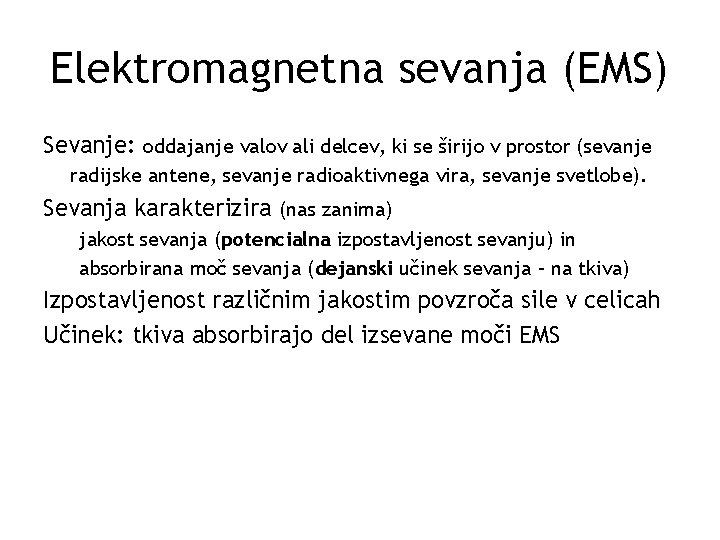 Elektromagnetna sevanja (EMS)

Sevanje: oddajanje valov ali delcev, ki se širijo v prostor (sevanje radijske antene, sevanje radioaktivnega vira, sevanje svetlobe).

Sevanja karakterizira (nas zanima)

jakost sevanja (potencialna izpostavljenost sevanju) in

absorbirana moč sevanja (dejanski učinek sevanja – na tkiva)

Izpostavljenost različnim jakostim povzroča sile v celicah

Učinek: tkiva absorbirajo del izsevane moči EMS